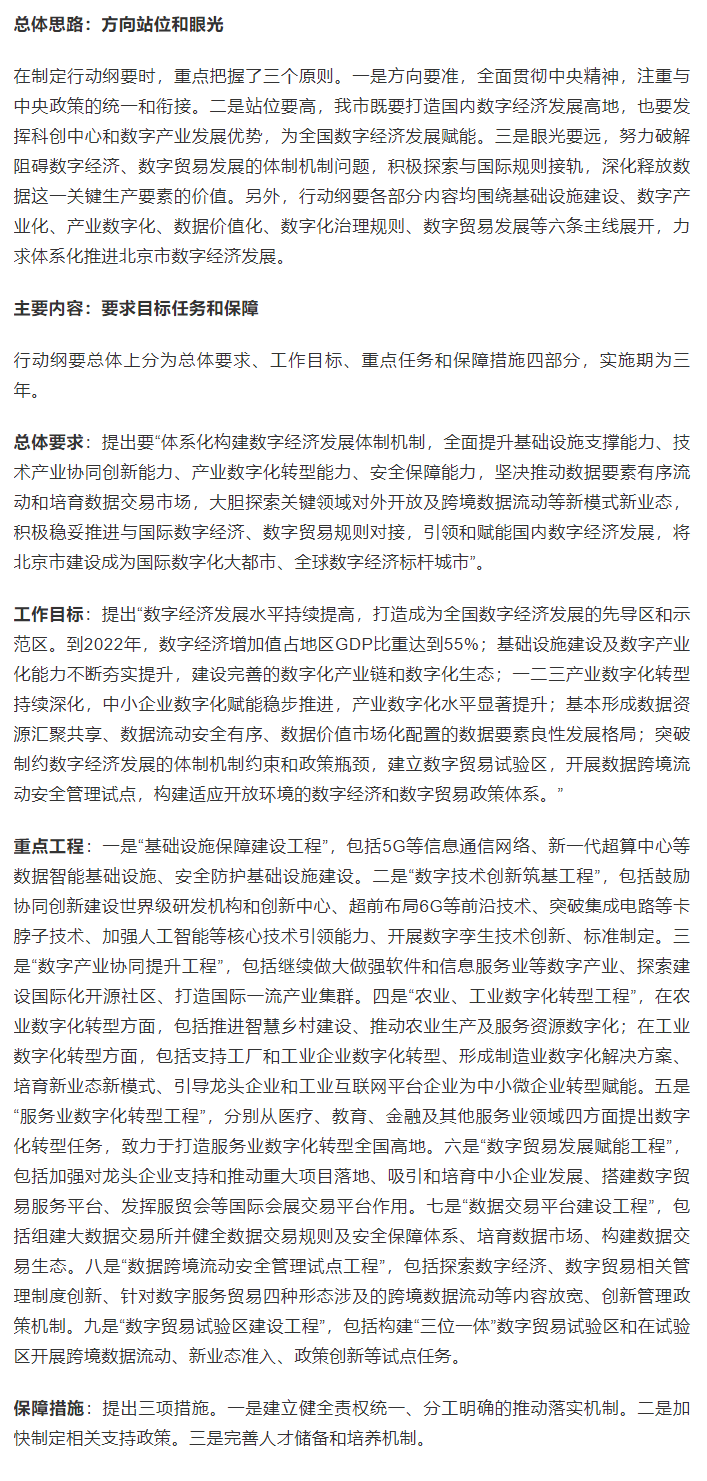 总体思路：方向站位和眼光

在制定行动纲要时，重点把握了三个原则。一是方向要准，全面贯彻中央精神，注重与中央政策的统一和衔接。二是站位要高，我市既要打造国内数字经济发展高地，也要发挥科创中心和数字产业发展优势，为全国数字经济发展赋能。三是眼光要远，努力破解阻碍数字经济、数字贸易发展的体制机制问题，积极探索与国际规则接轨，深化释放数据这一关键生产要素的价值。另外，行动纲要各部分内容均围绕基础设施建设、数字产业化、产业数字化、数据价值化、数字化治理规则、数字贸易发展等六条主线展开，力求体系化推进北京市数字经济发展。

主要内容：要求目标任务和保障

行动纲要总体上分为总体要求、工作目标、重点任务和保障措施四部分，实施期为三年。

总体要求：提出要“体系化构建数字经济发展体制机制，全面提升基础设施支撑能力、技术产业协同创新能力、产业数字化转型能力、安全保障能力，坚决推动数据要素有序流动和培育数据交易市场，大胆探索关键领域对外开放及跨境数据流动等新模式新业态，积极稳妥推进与国际数字经济、数字贸易规则对接，引领和赋能国内数字经济发展，将北京市建设成为国际数字化大都市、全球数字经济标杆城市”。

工作目标：提出“数字经济发展水平持续提高，打造成为全国数字经济发展的先导区和示范区。到2022年，数字经济增加值占地区GDP比重达到55%；基础设施建设及数字产业化能力不断夯实提升，建设完善的数字化产业链和数字化生态；一二三产业数字化转型持续深化，中小企业数字化赋能稳步推进，产业数字化水平显著提升；基本形成数据资源汇聚共享、数据流动安全有序、数据价值市场化配置的数据要素良性发展格局；突破制约数字经济发展的体制机制约束和政策瓶颈，建立数字贸易试验区，开展数据跨境流动安全管理试点，构建适应开放环境的数字经济和数字贸易政策体系。”

重点工程：一是“基础设施保障建设工程”，包括5G等信息通信网络、新一代超算中心等数据智能基础设施、安全防护基础设施建设。二是“数字技术创新筑基工程”，包括鼓励协同创新建设世界级研发机构和创新中心、超前布局6G等前沿技术、突破集成电路等卡脖子技术、加强人工智能等核心技术引领能力、开展数字孪生技术创新、标准制定。三是“数字产业协同提升工程”，包括继续做大做强软件和信息服务业等数字产业、探索建设国际化开源社区、打造国际一流产业集群。四是“农业、工业数字化转型工程”，在农业数字化转型方面，包括推进智慧乡村建设、推动农业生产及服务资源数字化；在工业数字化转型方面，包括支持工厂和工业企业数字化转型、形成制造业数字化解决方案、培育新业态新模式、引导龙头企业和工业互联网平台企业为中小微企业转型赋能。五是“服务业数字化转型工程”，分别从医疗、教育、金融及其他服务业领域四方面提出数字化转型任务，致力于打造服务业数字化转型全国高地。六是“数字贸易发展赋能工程”，包括加强对龙头企业支持和推动重大项目落地、吸引和培育中小企业发展、搭建数字贸易服务平台、发挥服贸会等国际会展交易平台作用。七是“数据交易平台建设工程”，包括组建大数据交易所并健全数据交易规则及安全保障体系、培育数据市场、构建数据交易生态。八是“数据跨境流动安全管理试点工程”，包括探索数字经济、数字贸易相关管理制度创新、针对数字服务贸易四种形态涉及的跨境数据流动等内容放宽、创新管理政策机制。九是“数字贸易试验区建设工程”，包括构建“三位一体”数字贸易试验区和在试验区开展跨境数据流动、新业态准入、政策创新等试点任务。

保障措施：提出三项措施。一是建立健全责权统一、分工明确的推动落实机制。二是加快制定相关支持政策。三是完善人才储备和培养机制。